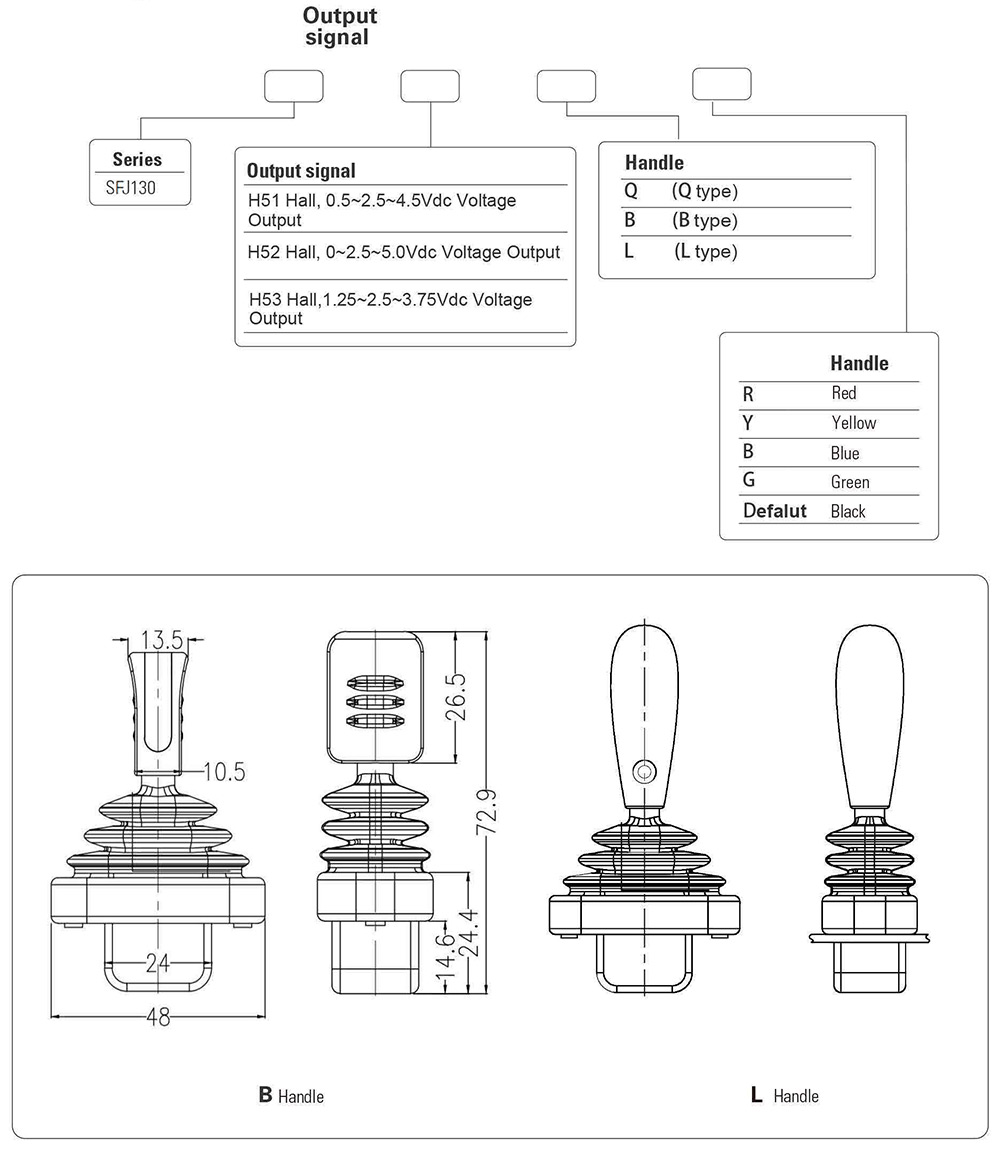 Output signal

Series
SFJ130

Output signal
H51 Hall, 0.5~2.5~4.5Vdc Voltage Output
H52 Hall, 0~2.5~5.0Vdc Voltage Output
H53 Hall,1.25~2.5~3.75Vdc Voltage Output

Handle
| Q | (Q type) |
|---|---|
| B | (B type) |
| L | (L type) |

Handle
| R | Red |
|---|---|
| Y | Yellow |
| B | Blue |
| G | Green |
| Defalut | Black |

13.5
10.5
24
48
26.5
72.9
14.6
24.4

B Handle

L Handle